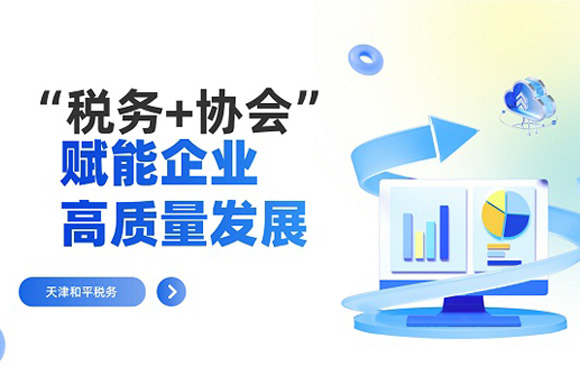 “税务+协会”
赋能企业
高质量发展

天津和平税务